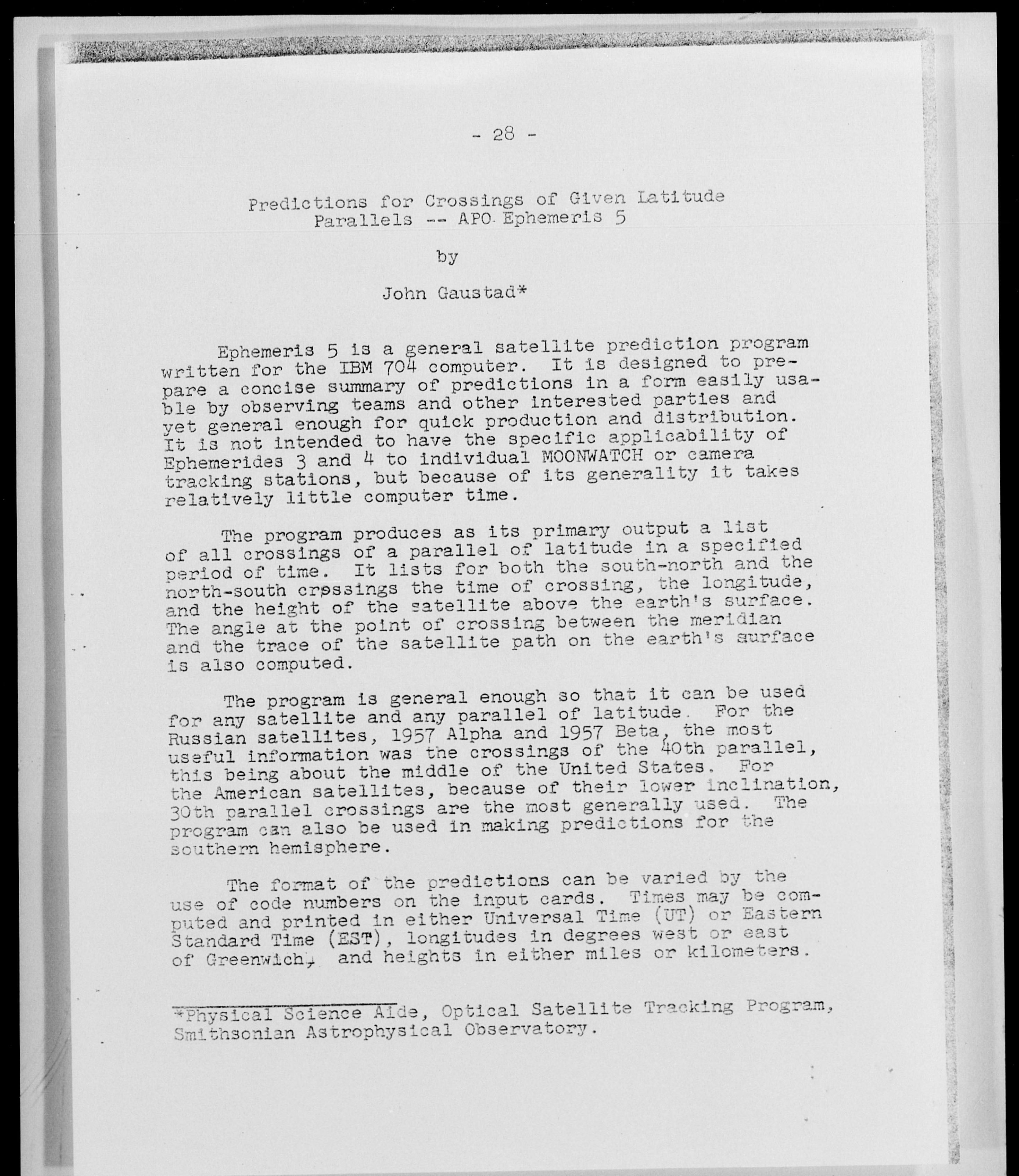 - 28 -

Predictions for Crossings of Given Latitude Parallels -- APO Ephemeris 5

by

John Gaustad*

Ephemeris 5 is a general satellite prediction program written for the IBM 704 computer. It is designed to prepare a concise summary of predictions in a form easily usable by observing teams and other interested parties and yet general enough for quick production and distribution. It is not intended to have the specific applicability of Ephemerides 3 and 4 to individual MOONWATCH or camera tracking stations, but because of its generality it takes relatively little computer time.

The program produces as its primary output a list of all crossings of a parallel of latitude in a specified period of time. It lists for both the south-north and the north-south crossings the time of crossing, the longitude, and the height of the satellite above the earth's surface. The angle at the point of crossing between the meridian and the trace of the satellite path on the earth's surface is also computed.

The program is general enough so that it can be used for any satellite and any parallel of latitude. For the Russian satellites, 1957 Alpha and 1957 Beta, the most useful information was the crossings of the 40th parallel, this being about the middle of the United States. For the American satellites, because of their lower inclination, 30th parallel crossings are the most generally used. The program can also be used in making predictions for the southern hemisphere.

The format of the predictions can be varied by the use of code numbers on the input cards. Times may be computed and printed in either Universal Time (UT) or Eastern Standard Time (EST), longitudes in degrees west or east of Greenwich, and heights in either miles or kilometers.

*Physical Science Aide, Optical Satellite Tracking Program, Smithsonian Astrophysical Observatory.